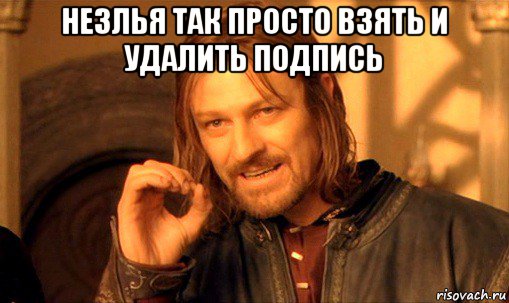 НЕЗЛЬЯ ТАК ПРОСТО ВЗЯТЬ И УДАЛИТЬ ПОДПИСЬ

risovach.ru